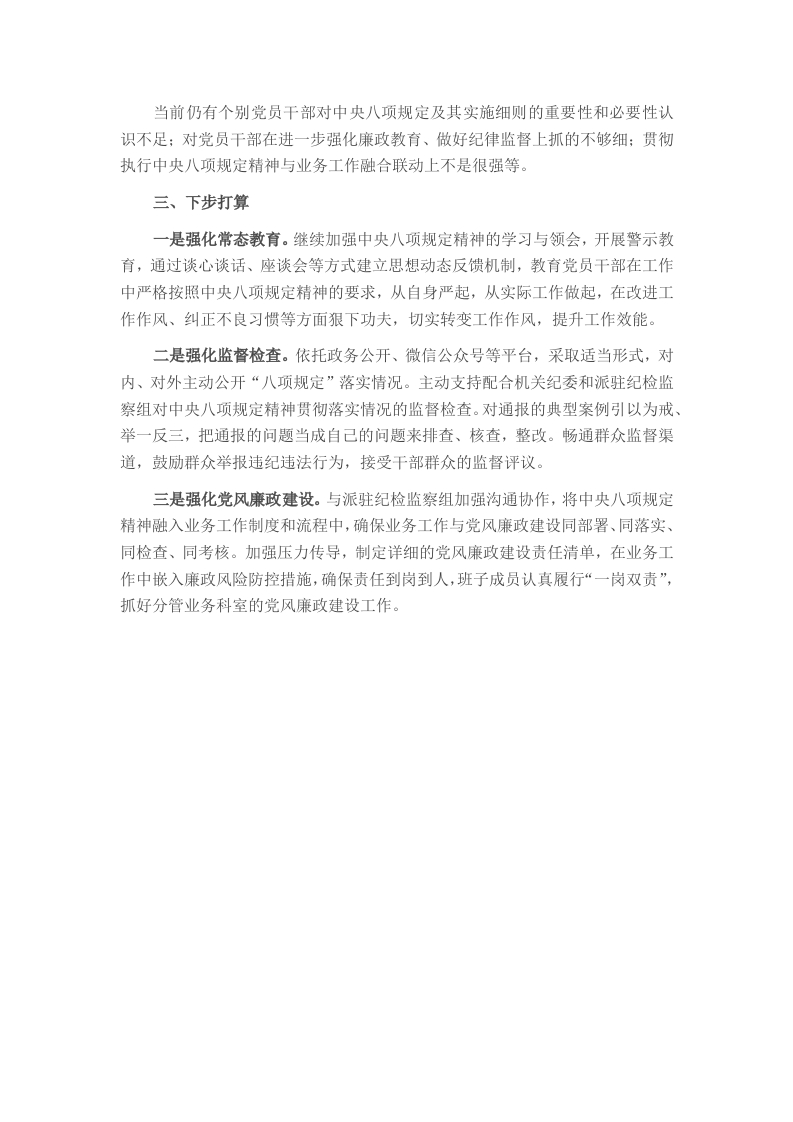 当前仍有个别党员干部对中央八项规定及其实施细则的重要性和必要性认识不足；对党员干部在进一步强化廉政教育、做好纪律监督上抓的不够细；贯彻执行中央八项规定精神与业务工作融合联动上不是很强等。

三、下步打算

一是强化常态教育。继续加强中央八项规定精神的学习与领会，开展警示教育，通过谈心谈话、座谈会等方式建立思想动态反馈机制，教育党员干部在工作中严格按照中央八项规定精神的要求，从自身严起，从实际工作做起，在改进工作作风、纠正不良习惯等方面狠下功夫，切实转变工作作风，提升工作效能。

二是强化监督检查。依托政务公开、微信公众号等平台，采取适当形式，对内、对外主动公开“八项规定”落实情况。主动支持配合机关纪委和派驻纪检监察组对中央八项规定精神贯彻落实情况的监督检查。对通报的典型案例引以为戒、举一反三，把通报的问题当成自己的问题来排查、核查，整改。畅通群众监督渠道，鼓励群众举报违纪违法行为，接受干部群众的监督评议。

三是强化党风廉政建设。与派驻纪检监察组加强沟通协作，将中央八项规定精神融入业务工作制度和流程中，确保业务工作与党风廉政建设同部署、同落实、同检查、同考核。加强压力传导，制定详细的党风廉政建设责任清单，在业务工作中嵌入廉政风险防控措施，确保责任到岗到人，班子成员认真履行“一岗双责”，抓好分管业务科室的党风廉政建设工作。